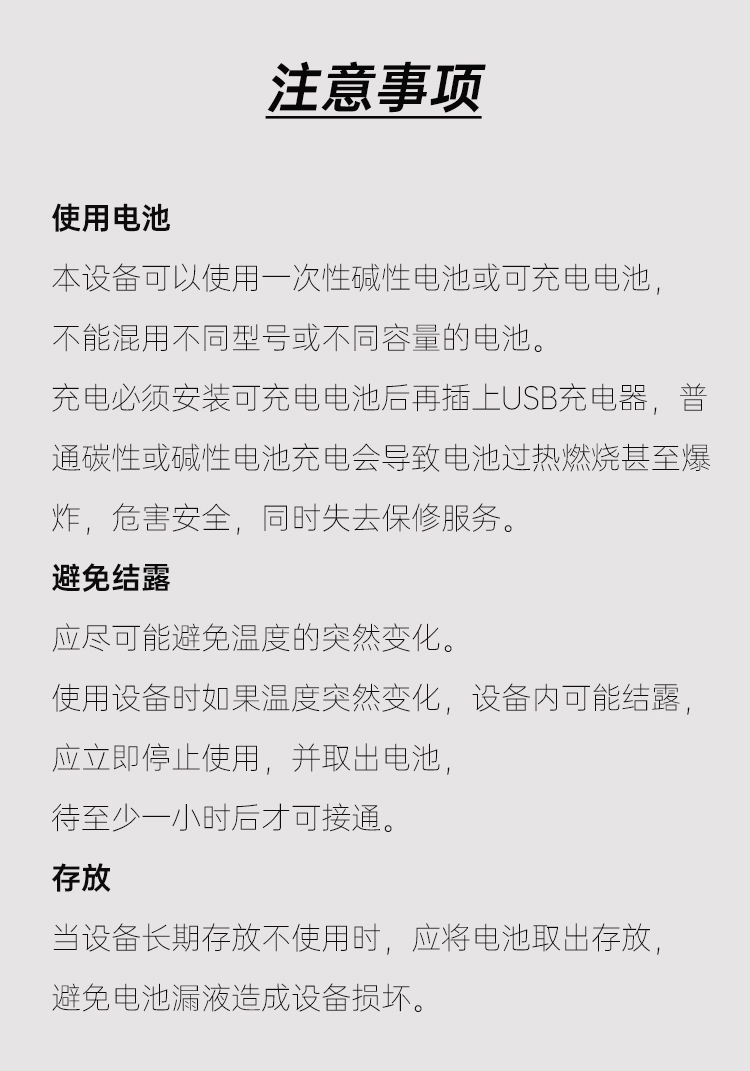 注意事项

使用电池

本设备可以使用一次性碱性电池或可充电电池，不能混用不同型号或不同容量的电池。

充电必须安装可充电电池后再插上USB充电器，普通碳性或碱性电池充电会导致电池过热燃烧甚至爆炸，危害安全，同时失去保修服务。

避免结露

应尽可能避免温度的突然变化。

使用设备时如果温度突然变化，设备内可能结露，应立即停止使用，并取出电池，待至少一小时后才可接通。

存放

当设备长期存放不使用时，应将电池取出存放，避免电池漏液造成设备损坏。